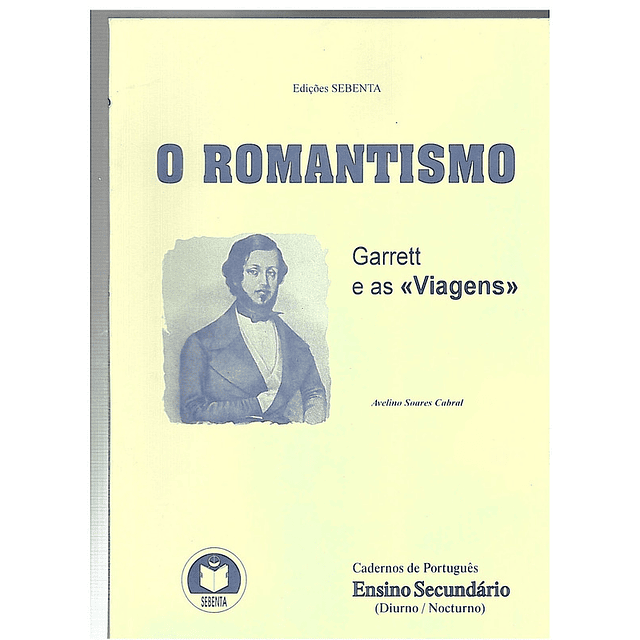 Edições SEBENTA

O ROMANTISMO

Garrett
e as «Viagens»

Avelino Soares Cabral

SEBENTA

Cadernos de Português
Ensino Secundário
(Diurno / Nocturno)